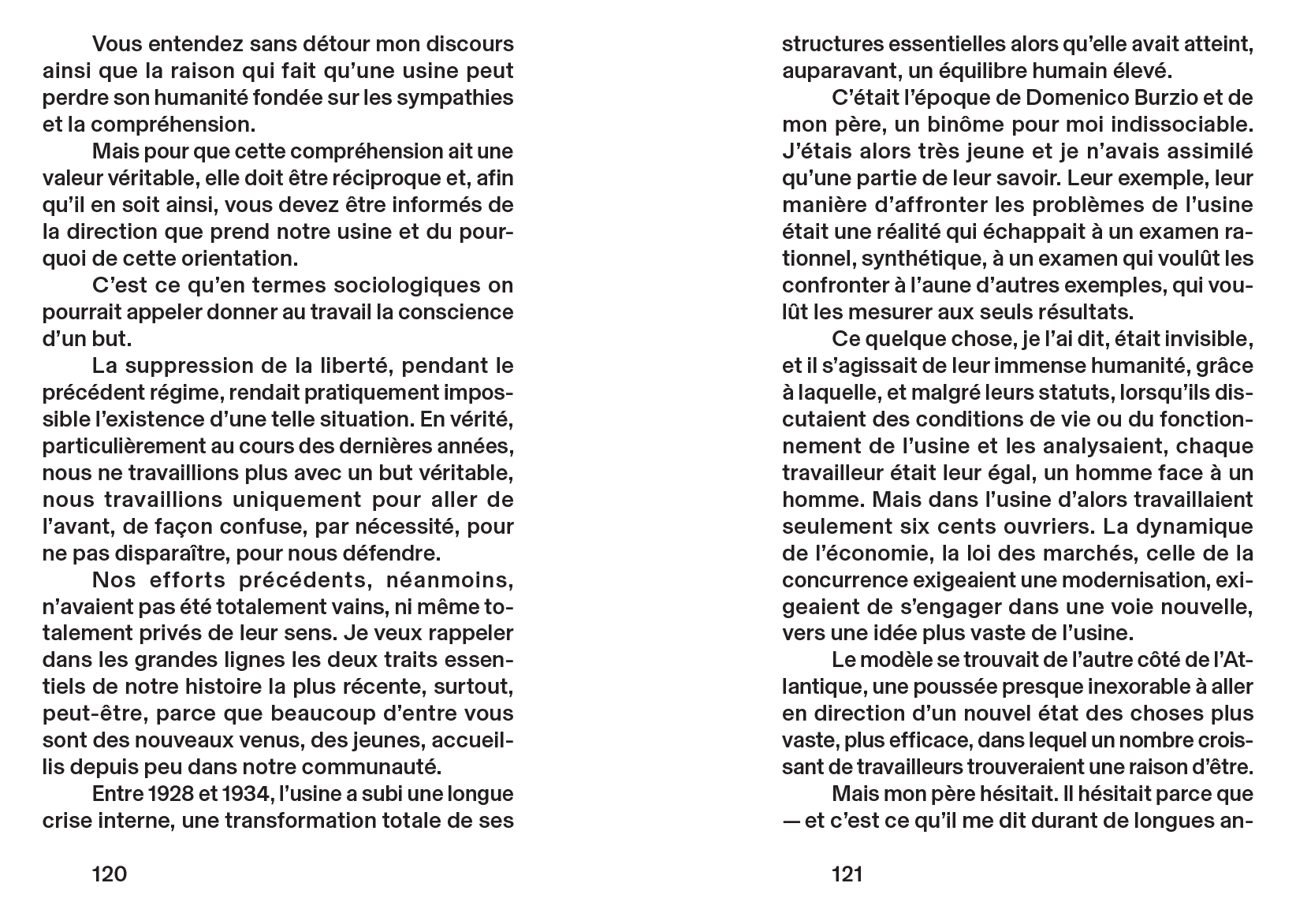 Vous entendez sans détour mon discours ainsi que la raison qui fait qu'une usine peut perdre son humanité fondée sur les sympathies et la compréhension.

Mais pour que cette compréhension ait une valeur véritable, elle doit être réciproque et, afin qu'il en soit ainsi, vous devez être informés de la direction que prend notre usine et du pourquoi de cette orientation.

C'est ce qu'en termes sociologiques on pourrait appeler donner au travail la conscience d'un but.

La suppression de la liberté, pendant le précédent régime, rendait pratiquement impossible l'existence d'une telle situation. En vérité, particulièrement au cours des dernières années, nous ne travaillions plus avec un but véritable, nous travaillions uniquement pour aller de l'avant, de façon confuse, par nécessité, pour ne pas disparaître, pour nous défendre.

Nos efforts précédents, néanmoins, n'avaient pas été totalement vains, ni même totalement privés de leur sens. Je veux rappeler dans les grandes lignes les deux traits essentiels de notre histoire la plus récente, surtout, peut-être, parce que beaucoup d'entre vous sont des nouveaux venus, des jeunes, accueillis depuis peu dans notre communauté.

Entre 1928 et 1934, l'usine a subi une longue crise interne, une transformation totale de ses

120

structures essentielles alors qu'elle avait atteint, auparavant, un équilibre humain élevé.

C'était l'époque de Domenico Burzio et de mon père, un binôme pour moi indissociable. J'étais alors très jeune et je n'avais assimilé qu'une partie de leur savoir. Leur exemple, leur manière d'affronter les problèmes de l'usine était une réalité qui échappait à un examen rationnel, synthétique, à un examen qui voulût les confronter à l'aune d'autres exemples, qui voulût les mesurer aux seuls résultats.

Ce quelque chose, je l'ai dit, était invisible, et il s'agissait de leur immense humanité, grâce à laquelle, et malgré leurs statuts, lorsqu'ils discutaient des conditions de vie ou du fonctionnement de l'usine et les analysaient, chaque travailleur était leur égal, un homme face à un homme. Mais dans l'usine d'alors travaillaient seulement six cents ouvriers. La dynamique de l'économie, la loi des marchés, celle de la concurrence exigeaient une modernisation, exigeaient de s'engager dans une voie nouvelle, vers une idée plus vaste de l'usine.

Le modèle se trouvait de l'autre côté de l'Atlantique, une poussée presque inexorable à aller en direction d'un nouvel état des choses plus vaste, plus efficace, dans lequel un nombre croissant de travailleurs trouveraient une raison d'être.

Mais mon père hésitait. Il hésitait parce que — et c'est ce qu'il me dit durant de longues an-

121